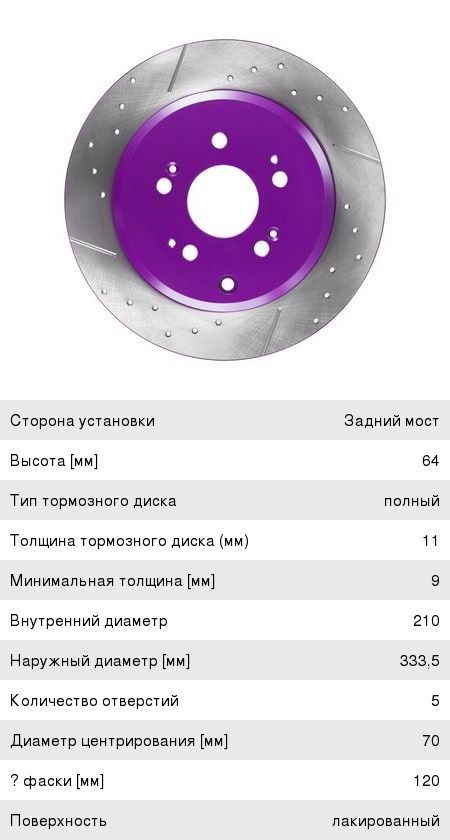 Сторона установки
Задний мост

Высота [мм]
64

Тип тормозного диска
полный

Толщина тормозного диска (мм)
11

Минимальная толщина [мм]
9

Внутренний диаметр
210

Наружный диаметр [мм]
333,5

Количество отверстий
5

Диаметр центрирования [мм]
70

? фаски [мм]
120

Поверхность
лакированный